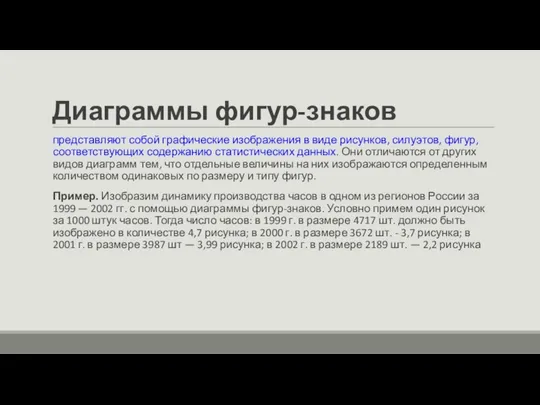 Диаграммы фигур-знаков

представляют собой графические изображения в виде рисунков, силуэтов, фигур, соответствующих содержанию статистических данных. Они отличаются от других видов диаграмм тем, что отдельные величины на них изображаются определенным количеством одинаковых по размеру и типу фигур.

Пример. Изобразим динамику производства часов в одном из регионов России за 1999 — 2002 гг. с помощью диаграммы фигур-знаков. Условно примем один рисунок за 1000 штук часов. Тогда число часов: в 1999 г. в размере 4717 шт. должно быть изображено в количестве 4,7 рисунка; в 2000 г. в размере 3672 шт. - 3,7 рисунка; в 2001 г. в размере 3987 шт — 3,99 рисунка; в 2002 г. в размере 2189 шт. — 2,2 рисунка